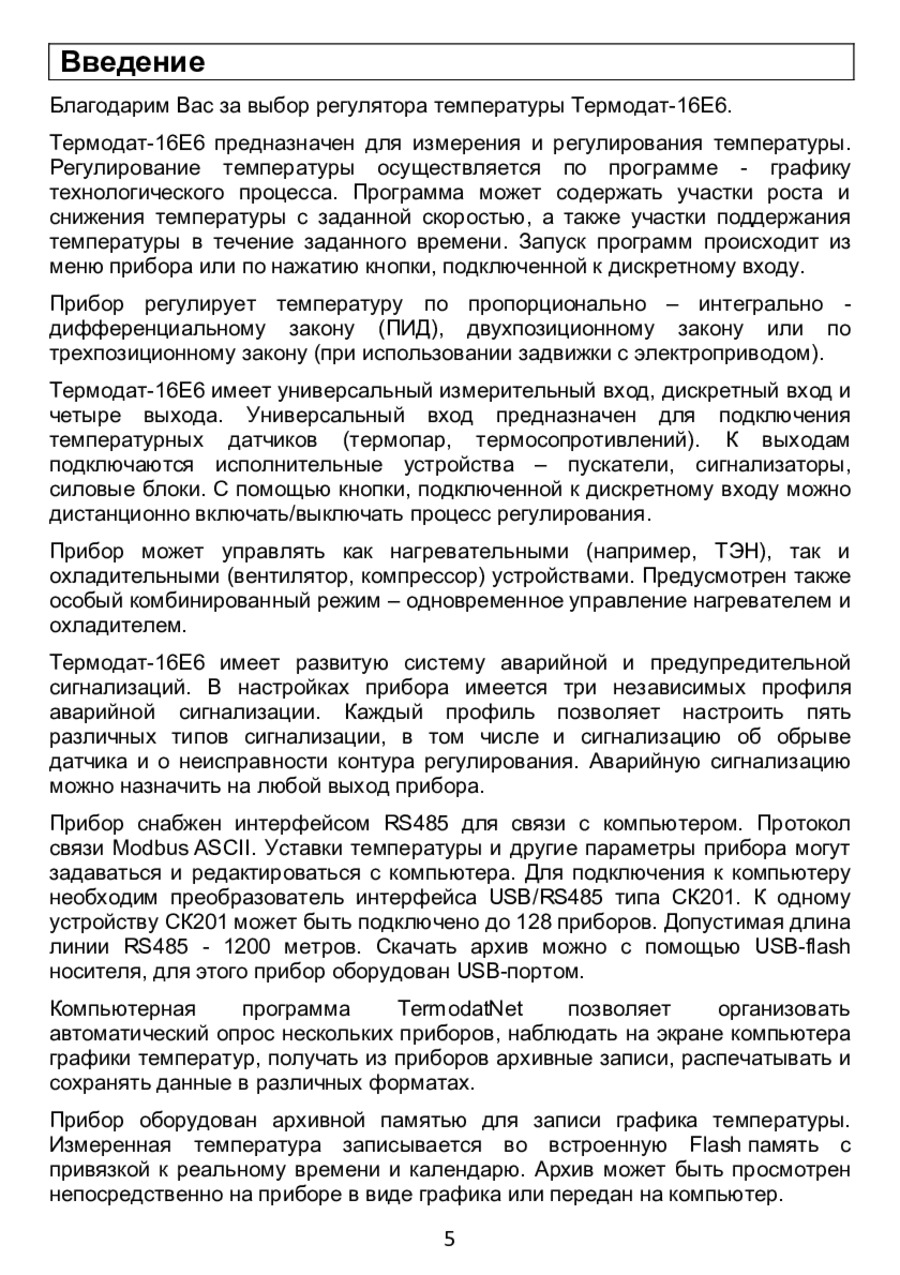 Введение

Благодарим Вас за выбор регулятора температуры Термодат-16Е6.

Термодат-16Е6 предназначен для измерения и регулирования температуры. Регулирование температуры осуществляется по программе - графику технологического процесса. Программа может содержать участки роста и снижения температуры с заданной скоростью, а также участки поддержания температуры в течение заданного времени. Запуск программ происходит из меню прибора или по нажатию кнопки, подключенной к дискретному входу.

Прибор регулирует температуру по пропорционально – интегрально - дифференциальному закону (ПИД), двухпозиционному закону или по трехпозиционному закону (при использовании задвижки с электроприводом).

Термодат-16Е6 имеет универсальный измерительный вход, дискретный вход и четыре выхода. Универсальный вход предназначен для подключения температурных датчиков (термопар, термосопротивлений). К выходам подключаются исполнительные устройства – пускатели, сигнализаторы, силовые блоки. С помощью кнопки, подключенной к дискретному входу можно дистанционно включать/выключать процесс регулирования.

Прибор может управлять как нагревательными (например, ТЭН), так и охладительными (вентилятор, компрессор) устройствами. Предусмотрен также особый комбинированный режим – одновременное управление нагревателем и охладителем.

Термодат-16Е6 имеет развитую систему аварийной и предупредительной сигнализаций. В настройках прибора имеется три независимых профиля аварийной сигнализации. Каждый профиль позволяет настроить пять различных типов сигнализации, в том числе и сигнализацию об обрыве датчика и о неисправности контура регулирования. Аварийную сигнализацию можно назначить на любой выход прибора.

Прибор снабжен интерфейсом RS485 для связи с компьютером. Протокол связи Modbus ASCII. Уставки температуры и другие параметры прибора могут задаваться и редактироваться с компьютера. Для подключения к компьютеру необходим преобразователь интерфейса USB/RS485 типа СК201. К одному устройству СК201 может быть подключено до 128 приборов. Допустимая длина линии RS485 - 1200 метров. Скачать архив можно с помощью USB-flash носителя, для этого прибор оборудован USB-портом.

Компьютерная программа TermodatNet позволяет организовать автоматический опрос нескольких приборов, наблюдать на экране компьютера графики температур, получать из приборов архивные записи, распечатывать и сохранять данные в различных форматах.

Прибор оборудован архивной памятью для записи графика температуры. Измеренная температура записывается во встроенную Flash память с привязкой к реальному времени и календарю. Архив может быть просмотрен непосредственно на приборе в виде графика или передан на компьютер.

5